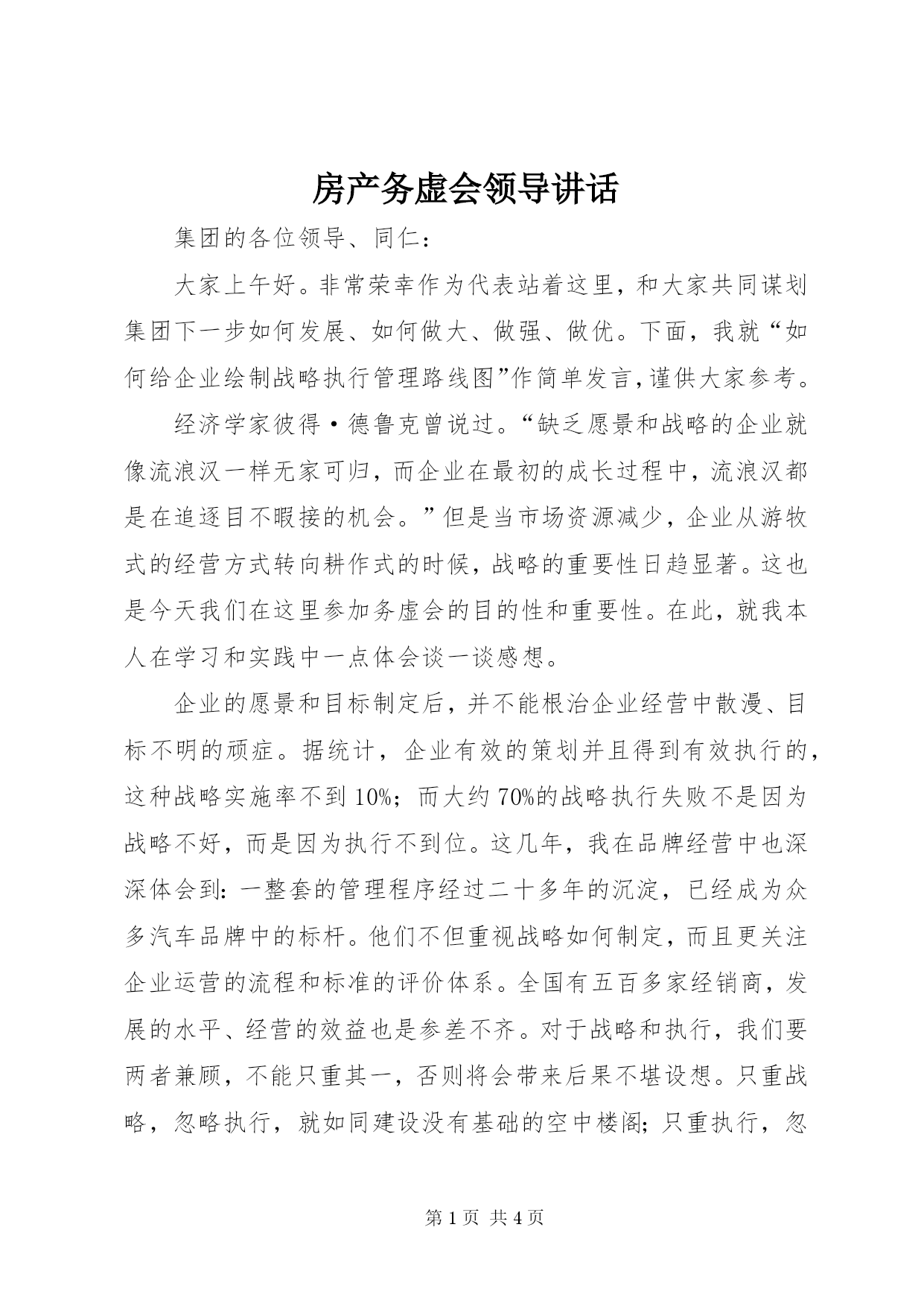 房产务虚会领导讲话

集团的各位领导、同仁：

大家上午好。非常荣幸作为代表站着这里，和大家共同谋划集团下一步如何发展、如何做大、做强、做优。下面，我就“如何给企业绘制战略执行管理路线图”作简单发言，谨供大家参考。

经济学家彼得·德鲁克曾说过。“缺乏愿景和战略的企业就像流浪汉一样无家可归，而企业在最初的成长过程中，流浪汉都是在追逐目不暇接的机会。”但是当市场资源减少，企业从游牧式的经营方式转向耕作式的时候，战略的重要性日趋显著。这也是今天我们在这里参加务虚会的目的性和重要性。在此，就我本人在学习和实践中一点体会谈一谈感想。

企业的愿景和目标制定后，并不能根治企业经营中散漫、目标不明的顽症。据统计，企业有效的策划并且得到有效执行的，这种战略实施率不到10%；而大约70%的战略执行失败不是因为战略不好，而是因为执行不到位。这几年，我在品牌经营中也深深体会到：一整套的管理程序经过二十多年的沉淀，已经成为众多汽车品牌中的标杆。他们不但重视战略如何制定，而且更关注企业运营的流程和标准的评价体系。全国有五百多家经销商，发展的水平、经营的效益也是参差不齐。对于战略和执行，我们要两者兼顾，不能只重其一，否则将会带来后果不堪设想。只重战略，忽略执行，就如同建设没有基础的空中楼阁；只重执行，忽

第1页 共4页